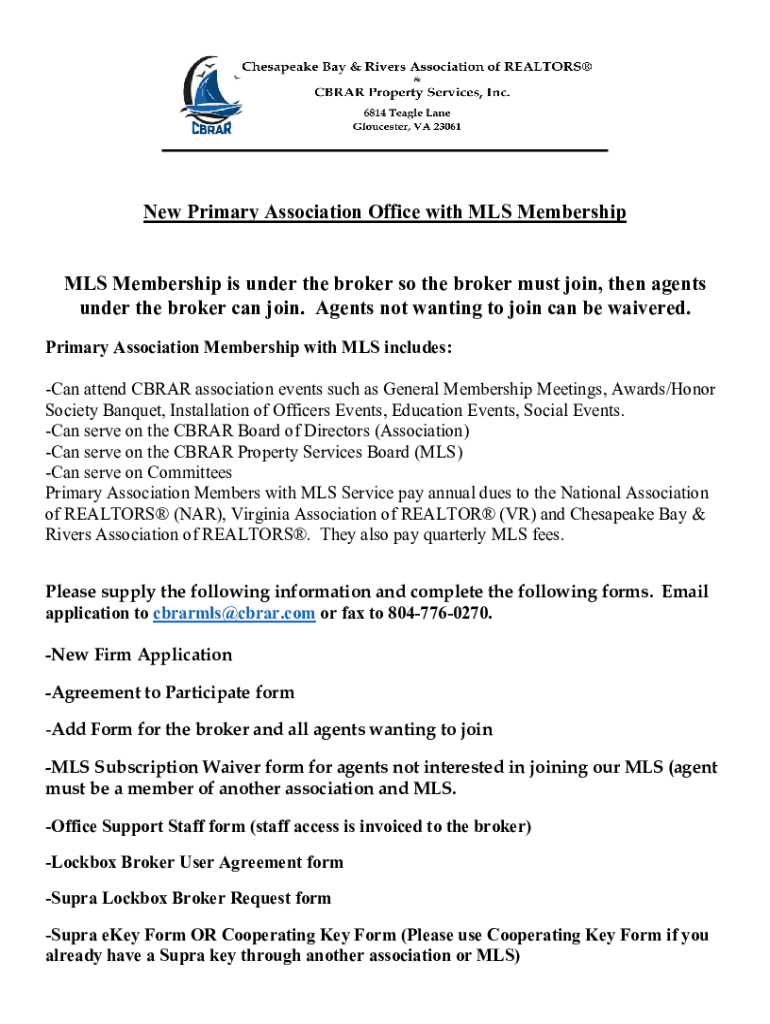 CBRAR

Chesapeake Bay & Rivers Association of REALTORS®
&
CBRAR Property Services, Inc.
6814 Teagle Lane
Gloucester, VA 23061

New Primary Association Office with MLS Membership

MLS Membership is under the broker so the broker must join, then agents under the broker can join. Agents not wanting to join can be waivered.

Primary Association Membership with MLS includes:

-Can attend CBRAR association events such as General Membership Meetings, Awards/Honor Society Banquet, Installation of Officers Events, Education Events, Social Events.
-Can serve on the CBRAR Board of Directors (Association)
-Can serve on the CBRAR Property Services Board (MLS)
-Can serve on Committees
Primary Association Members with MLS Service pay annual dues to the National Association of REALTORS® (NAR), Virginia Association of REALTOR® (VR) and Chesapeake Bay & Rivers Association of REALTORS®. They also pay quarterly MLS fees.

Please supply the following information and complete the following forms. Email application to cbrarmls@cbrar.com or fax to 804-776-0270.

-New Firm Application

-Agreement to Participate form

-Add Form for the broker and all agents wanting to join

-MLS Subscription Waiver form for agents not interested in joining our MLS (agent must be a member of another association and MLS.

-Office Support Staff form (staff access is invoiced to the broker)

-Lockbox Broker User Agreement form

-Supra Lockbox Broker Request form

-Supra eKey Form OR Cooperating Key Form (Please use Cooperating Key Form if you already have a Supra key through another association or MLS)